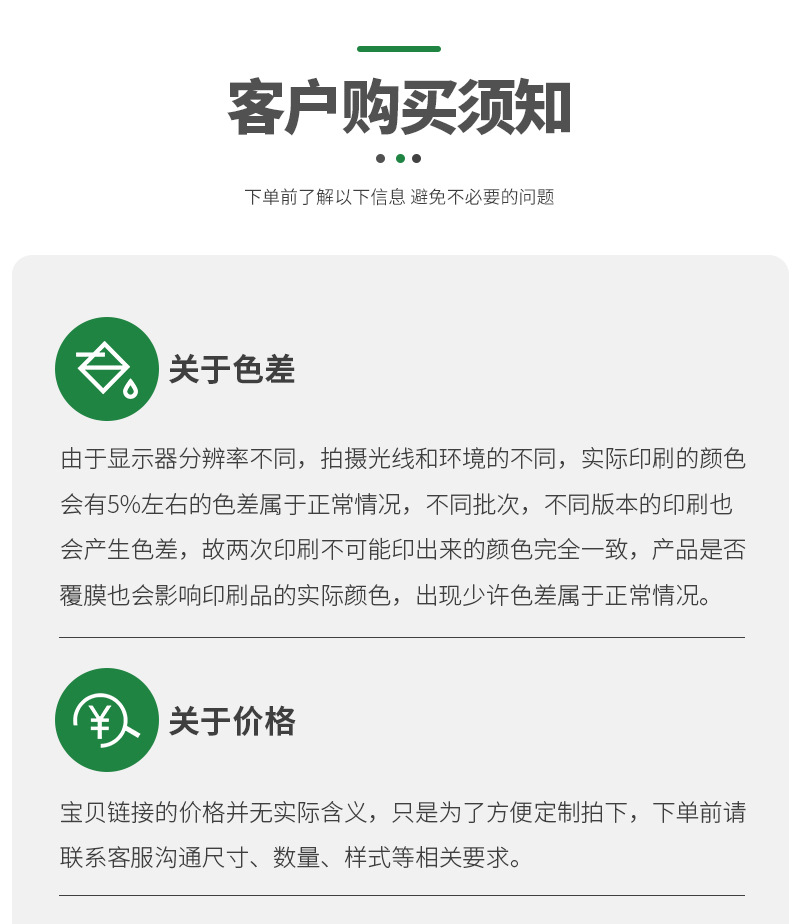 客户购买须知

下单前了解以下信息 避免不必要的问题

关于色差

由于显示器分辨率不同，拍摄光线和环境的不同，实际印刷的颜色会有5%左右的色差属于正常情况，不同批次，不同版本的印刷也会产生色差，故两次印刷不可能印出来的颜色完全一致，产品是否覆膜也会影响印刷品的实际颜色，出现少许色差属于正常情况。

关于价格

宝贝链接的价格并无实际含义，只是为了方便定制拍下，下单前请联系客服沟通尺寸、数量、样式等相关要求。